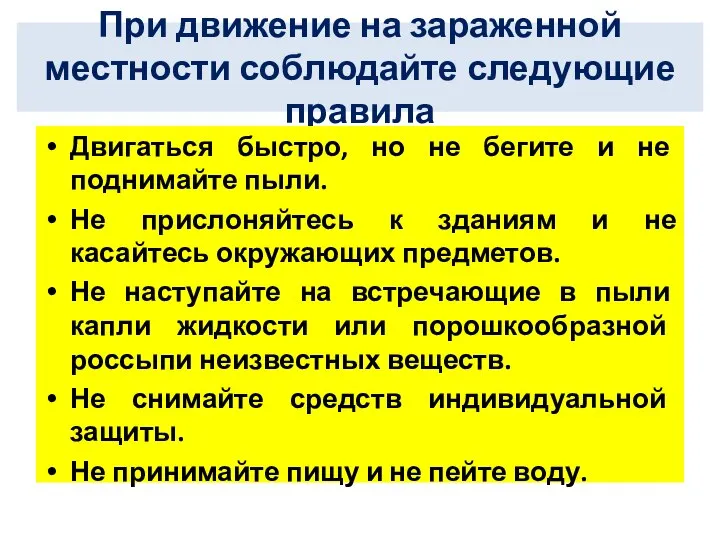 При движение на зараженной местности соблюдайте следующие правила

• Двигаться быстро, но не бегите и не поднимайте пыли.
• Не прислоняйтесь к зданиям и не касайтесь окружающих предметов.
• Не наступайте на встречающие в пыли капли жидкости или порошкообразной россыпи неизвестных веществ.
• Не снимайте средств индивидуальной защиты.
• Не принимайте пищу и не пейте воду.